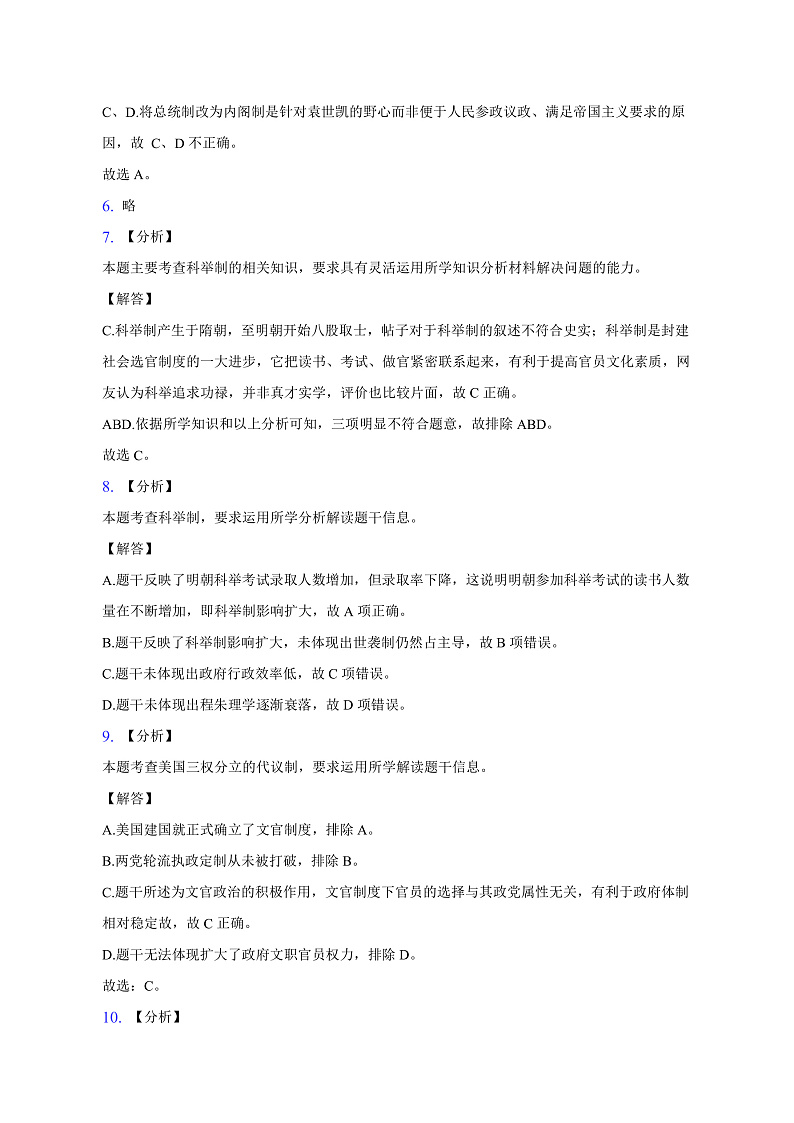 C、D.将总统制改为内阁制是针对袁世凯的野心而非便于人民参政议政、满足帝国主义要求的原因，故 C、D 不正确。

故选 A。

6. 略

7. 【分析】

本题主要考查科举制的相关知识，要求具有灵活运用所学知识分析材料解决问题的能力。

【解答】

C.科举制产生于隋朝，至明朝开始八股取士，帖子对于科举制的叙述不符合史实；科举制是封建社会选官制度的一大进步，它把读书、考试、做官紧密联系起来，有利于提高官员文化素质，网友认为科举追求功禄，并非真才实学，评价也比较片面，故 C 正确。

ABD.依据所学知识和以上分析可知，三项明显不符合题意，故排除 ABD。

故选 C。

8. 【分析】

本题考查科举制，要求运用所学分析解读题干信息。

【解答】

A.题干反映了明朝科举考试录取人数增加，但录取率下降，这说明明朝参加科举考试的读书人数量在不断增加，即科举制影响扩大，故 A 项正确。

B.题干反映了科举制影响扩大，未体现出世袭制仍然占主导，故 B 项错误。

C.题干未体现出政府行政效率低，故 C 项错误。

D.题干未体现出程朱理学逐渐衰落，故 D 项错误。

9. 【分析】

本题考查美国三权分立的代议制，要求运用所学解读题干信息。

【解答】

A.美国建国就正式确立了文官制度，排除 A。

B.两党轮流执政定制从未被打破，排除 B。

C.题干所述为文官政治的积极作用，文官制度下官员的选择与其政党属性无关，有利于政府体制相对稳定故，故 C 正确。

D.题干无法体现扩大了政府文职官员权力，排除 D。

故选：C。

10. 【分析】